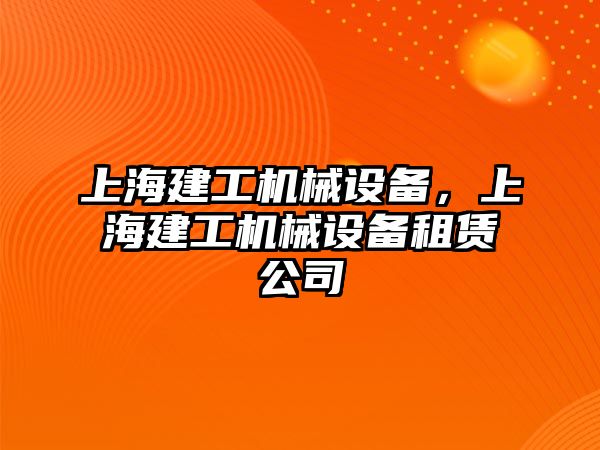 上海建工机械设备，上海建工机械设备租赁公司